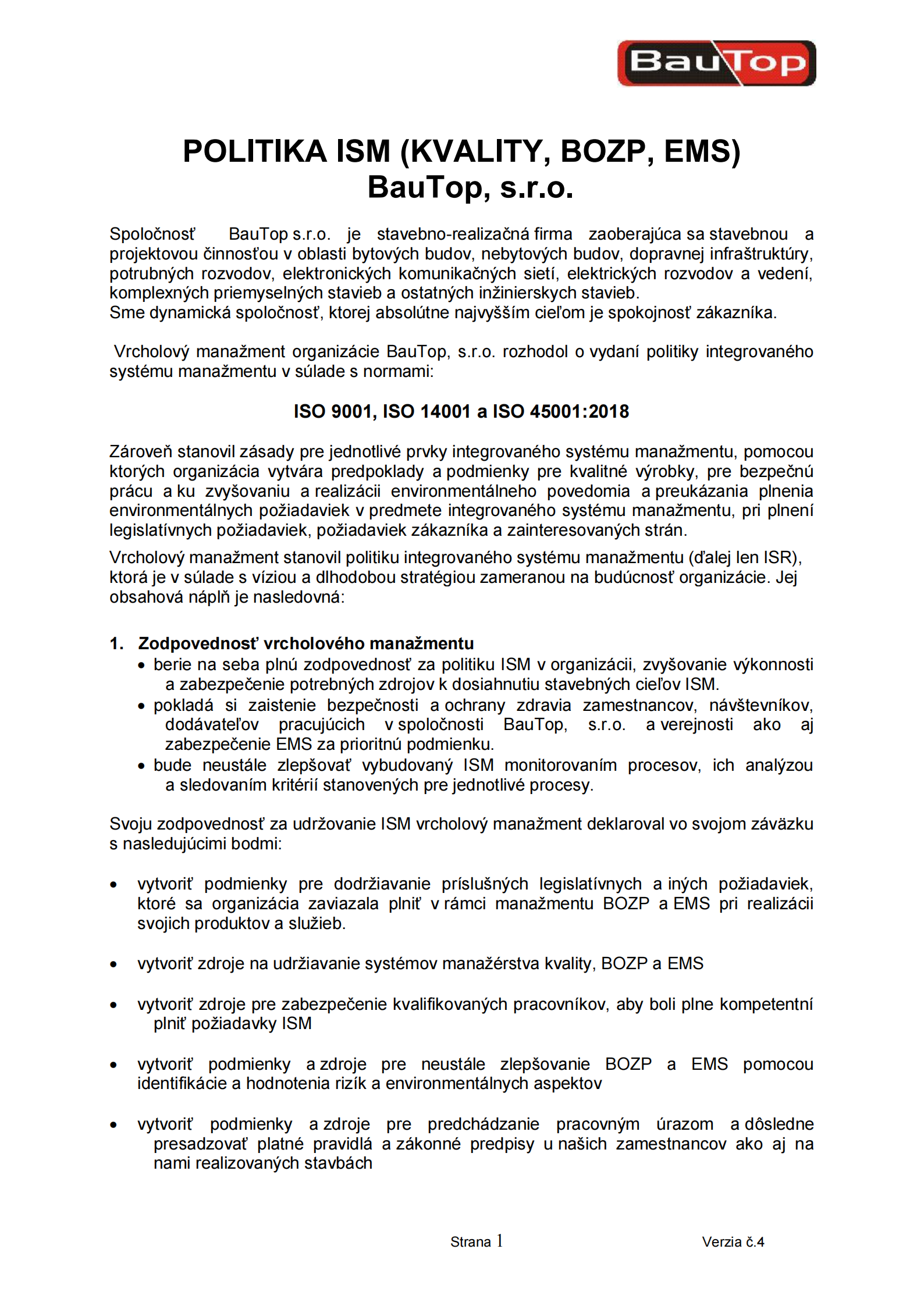 BauTop

POLITIKA ISM (KVALITY, BOZP, EMS)
BauTop, s.r.o.

Spoločnosť BauTop s.r.o. je stavebno-realizačná firma zaoberajúca sa stavebnou a projektovou činnosťou v oblasti bytových budov, nebytových budov, dopravnej infraštruktúry, potrubných rozvodov, elektronických komunikačných sietí, elektrických rozvodov a vedení, komplexných priemyselných stavieb a ostatných inžinierskych stavieb.
Sme dynamická spoločnosť, ktorej absolútne najvyšším cieľom je spokojnosť zákazníka.

Vrcholový manažment organizácie BauTop, s.r.o. rozhodol o vydaní politiky integrovaného systému manažmentu v súlade s normami:

ISO 9001, ISO 14001 a ISO 45001:2018

Zároveň stanovil zásady pre jednotlivé prvky integrovaného systému manažmentu, pomocou ktorých organizácia vytvára predpoklady a podmienky pre kvalitné výrobky, pre bezpečnú prácu a ku zvyšovaniu a realizácii environmentálneho povedomia a preukázania plnenia environmentálnych požiadaviek v predmete integrovaného systému manažmentu, pri plnení legislatívnych požiadaviek, požiadaviek zákazníka a zainteresovaných strán.

Vrcholový manažment stanovil politiku integrovaného systému manažmentu (ďalej len ISR), ktorá je v súlade s víziou a dlhodobou stratégiou zameranou na budúcnosť organizácie. Jej obsahová náplň je nasledovná:

1. Zodpovednosť vrcholového manažmentu
• berie na seba plnú zodpovednosť za politiku ISM v organizácii, zvyšovanie výkonnosti a zabezpečenie potrebných zdrojov k dosiahnutiu stavebných cieľov ISM.
• pokladá si zaistenie bezpečnosti a ochrany zdravia zamestnancov, návštevníkov, dodávateľov pracujúcich v spoločnosti BauTop, s.r.o. a verejnosti ako aj zabezpečenie EMS za prioritnú podmienku.
• bude neustále zlepšovať vybudovaný ISM monitorovaním procesov, ich analýzou a sledovaním kritérií stanovených pre jednotlivé procesy.

Svoju zodpovednosť za udržovanie ISM vrcholový manažment deklaroval vo svojom záväzku s nasledujúcimi bodmi:

• vytvoriť podmienky pre dodržiavanie príslušných legislatívnych a iných požiadaviek, ktoré sa organizácia zaviazala plniť v rámci manažmentu BOZP a EMS pri realizácii svojich produktov a služieb.

• vytvoriť zdroje na udržiavanie systémov manažérstva kvality, BOZP a EMS

• vytvoriť zdroje pre zabezpečenie kvalifikovaných pracovníkov, aby boli plne kompetentní plniť požiadavky ISM

• vytvoriť podmienky a zdroje pre neustále zlepšovanie BOZP a EMS pomocou identifikácie a hodnotenia rizík a environmentálnych aspektov

• vytvoriť podmienky a zdroje pre predchádzanie pracovným úrazom a dôsledne presadzovať platné pravidlá a zákonné predpisy u našich zamestnancov ako aj na nami realizovaných stavbách

Strana 1 Verzia č.4